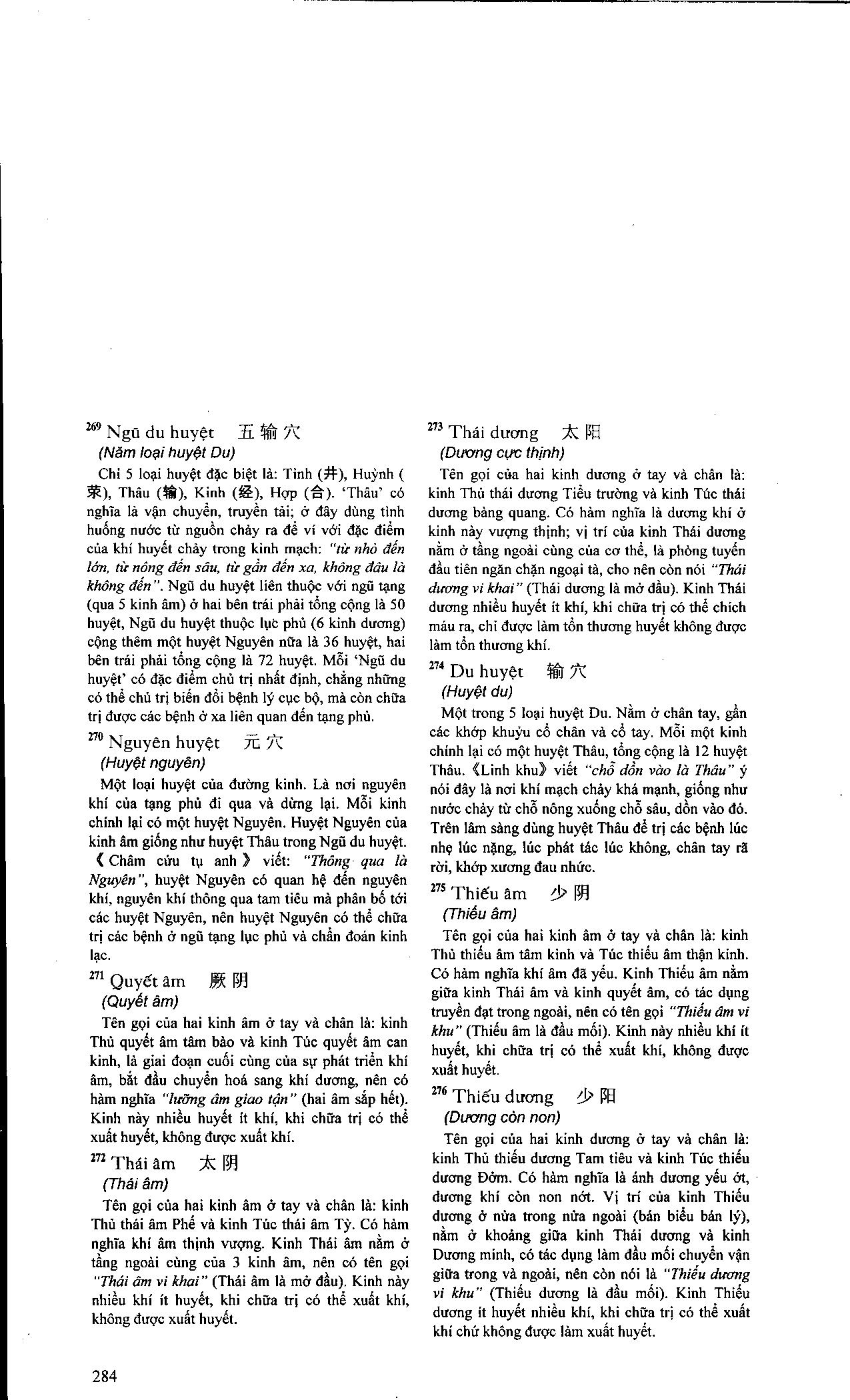 $^{269}$ Ngũ du huyệt 五输穴
(Năm loại huyệt Du)

Chỉ 5 loại huyệt đặc biệt là: Tỉnh (井), Huỳnh (荥), Thâu (输), Kinh (经), Hợp (合). 'Thâu' có nghĩa là vận chuyển, truyền tải; ở đây dùng tình huống nước từ nguồn chảy ra để ví với đặc điểm của khí huyết chảy trong kinh mạch: "từ nhỏ đến lớn, từ nông đến sâu, từ gần đến xa, không đâu là không đến". Ngũ du huyệt liên thuộc với ngũ tạng (qua 5 kinh âm) ở hai bên trái phải tổng cộng là 50 huyệt, Ngũ du huyệt thuộc lục phủ (6 kinh dương) cộng thêm một huyệt Nguyên nữa là 36 huyệt, hai bên trái phải tổng cộng là 72 huyệt. Mỗi 'Ngũ du huyệt' có đặc điểm chủ trị nhất định, chẳng những có thể chủ trị biến đổi bệnh lý cục bộ, mà còn chữa trị được các bệnh ở xa liên quan đến tạng phủ.

$^{270}$ Nguyên huyệt 元穴
(Huyệt nguyên)

Một loại huyệt của đường kinh. Là nơi nguyên khí của tạng phủ đi qua và dừng lại. Mỗi kinh chính lại có một huyệt Nguyên. Huyệt Nguyên của kinh âm giống như huyệt Thâu trong Ngũ du huyệt. 《Châm cứu tụ anh》 viết: "Thông qua là Nguyên", huyệt Nguyên có quan hệ đến nguyên khí, nguyên khí thông qua tam tiêu mà phân bố tới các huyệt Nguyên, nên huyệt Nguyên có thể chữa trị các bệnh ở ngũ tạng lục phủ và chẩn đoán kinh lạc.

$^{271}$ Quyết âm 厥阴
(Quyết âm)

Tên gọi của hai kinh âm ở tay và chân là: kinh Thủ quyết âm tâm bào và kinh Túc quyết âm can kinh, là giai đoạn cuối cùng của sự phát triển khí âm, bắt đầu chuyển hoá sang khí dương, nên có hàm nghĩa "lưỡng âm giao tận" (hai âm sắp hết). Kinh này nhiều huyết ít khí, khi chữa trị có thể xuất huyết, không được xuất khí.

$^{272}$ Thái âm 太阴
(Thái âm)

Tên gọi của hai kinh âm ở tay và chân là: kinh Thủ thái âm Phế và kinh Túc thái âm Tỳ. Có hàm nghĩa khí âm thịnh vượng. Kinh Thái âm nằm ở tầng ngoài cùng của 3 kinh âm, nên có tên gọi "Thái âm vi khai" (Thái âm là mở đầu). Kinh này nhiều khí ít huyết, khi chữa trị có thể xuất khí, không được xuất huyết.

$^{273}$ Thái dương 太阳
(Dương cực thịnh)

Tên gọi của hai kinh dương ở tay và chân là: kinh Thủ thái dương Tiểu trường và kinh Túc thái dương bàng quang. Có hàm nghĩa là dương khí ở kinh này vượng thịnh; vị trí của kinh Thái dương nằm ở tầng ngoài cùng của cơ thể, là phòng tuyến đầu tiên ngăn chặn ngoại tà, cho nên còn nói "Thái dương vi khai" (Thái dương là mở đầu). Kinh Thái dương nhiều huyết ít khí, khi chữa trị có thể chích máu ra, chỉ được làm tổn thương huyết không được làm tổn thương khí.

$^{274}$ Du huyệt 输穴
(Huyệt du)

Một trong 5 loại huyệt Du. Nằm ở chân tay, gần các khớp khuỷu cổ chân và cổ tay. Mỗi một kinh chính lại có một huyệt Thâu, tổng cộng là 12 huyệt Thâu. 《Linh khu》 viết "chỗ dồn vào là Thâu" ý nói đây là nơi khí mạch chảy khá mạnh, giống như nước chảy từ chỗ nông xuống chỗ sâu, dồn vào đó. Trên lâm sàng dùng huyệt Thâu để trị các bệnh lúc nhẹ lúc nặng, lúc phát tác lúc không, chân tay rã rời, khớp xương đau nhức.

$^{275}$ Thiếu âm 少阴
(Thiếu âm)

Tên gọi của hai kinh âm ở tay và chân là: kinh Thủ thiếu âm tâm kinh và Túc thiếu âm thận kinh. Có hàm nghĩa khí âm đã yếu. Kinh Thiếu âm nằm giữa kinh Thái âm và kinh quyết âm, có tác dụng truyền đạt trong ngoài, nên có tên gọi "Thiếu âm vi khu" (Thiếu âm là đầu mối). Kinh này nhiều khí ít huyết, khi chữa trị có thể xuất khí, không được xuất huyết.

$^{276}$ Thiếu dương 少阳
(Dương còn non)

Tên gọi của hai kinh dương ở tay và chân là: kinh Thủ thiếu dương Tam tiêu và kinh Túc thiếu dương Đởm. Có hàm nghĩa là ánh dương yếu ớt, dương khí còn non nớt. Vị trí của kinh Thiếu dương ở nửa trong nửa ngoài (bán biểu bán lý), nằm ở khoảng giữa kinh Thái dương và kinh Dương minh, có tác dụng làm đầu mối chuyển vận giữa trong và ngoài, nên còn nói là "Thiếu dương vi khu" (Thiếu dương là đầu mối). Kinh Thiếu dương ít huyết nhiều khí, khi chữa trị có thể xuất khí chứ không được làm xuất huyết.

284